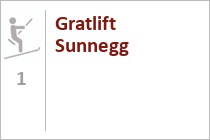 1

Gratlift Sunnegg